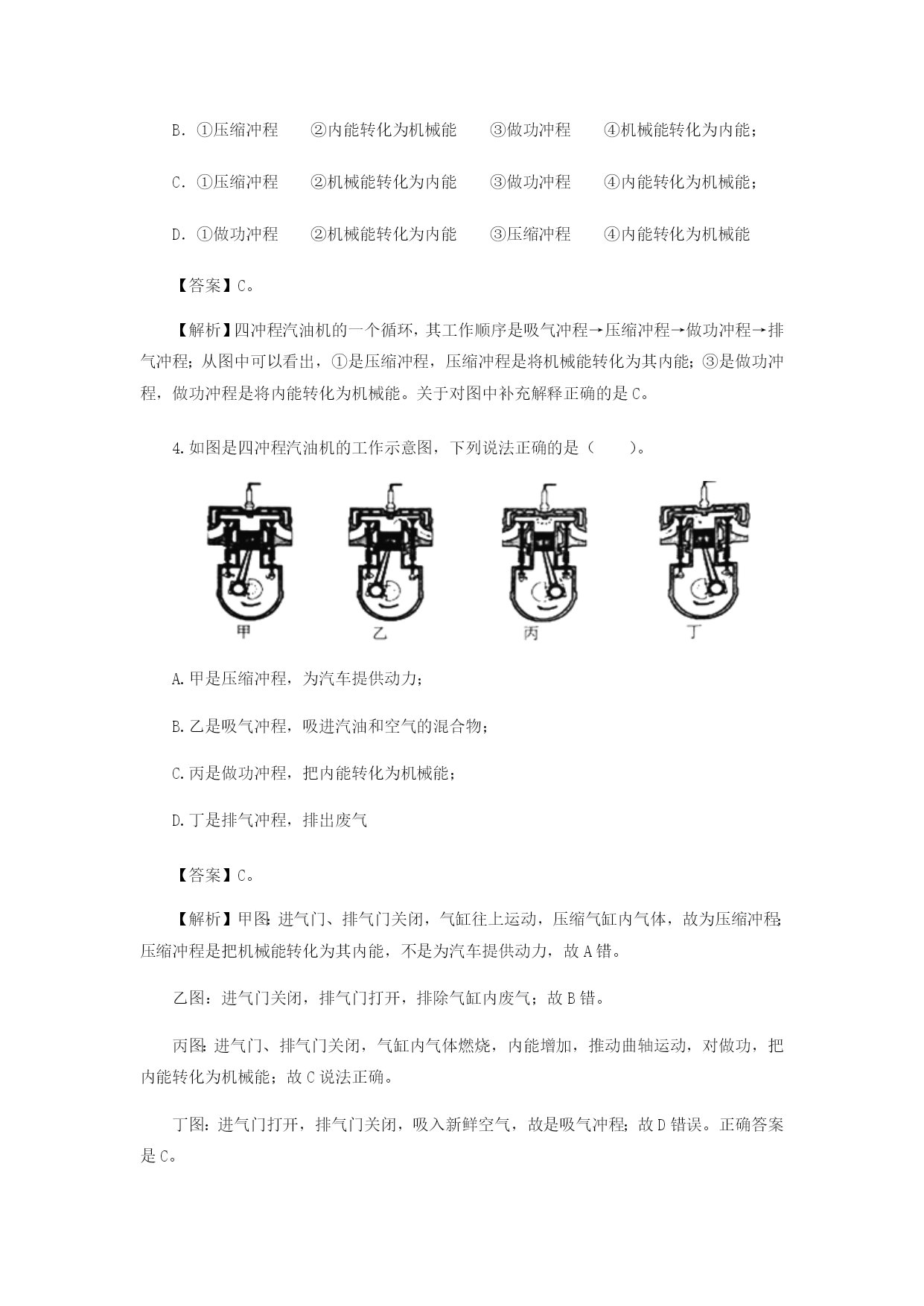 B. ①压缩冲程　②内能转化为机械能　③做功冲程　④机械能转化为内能；

C. ①压缩冲程　②机械能转化为内能　③做功冲程　④内能转化为机械能；

D. ①做功冲程　②机械能转化为内能　③压缩冲程　④内能转化为机械能

【答案】C。

【解析】四冲程汽油机的一个循环，其工作顺序是吸气冲程→压缩冲程→做功冲程→排气冲程；从图中可以看出，①是压缩冲程，压缩冲程是将机械能转化为其内能；③是做功冲程，做功冲程是将内能转化为机械能。关于对图中补充解释正确的是C。

4.如图是四冲程汽油机的工作示意图，下列说法正确的是（　　）。

甲　乙　丙　丁

A.甲是压缩冲程，为汽车提供动力；

B.乙是吸气冲程，吸进汽油和空气的混合物；

C.丙是做功冲程，把内能转化为机械能；

D.丁是排气冲程，排出废气

【答案】C。

【解析】甲图：进气门、排气门关闭，气缸往上运动，压缩气缸内气体，故为压缩冲程；压缩冲程是把机械能转化为其内能，不是为汽车提供动力，故A错。

乙图：进气门关闭，排气门打开，排除气缸内废气；故B错。

丙图：进气门、排气门关闭，气缸内气体燃烧，内能增加，推动曲轴运动，对做功，把内能转化为机械能；故C说法正确。

丁图：进气门打开，排气门关闭，吸入新鲜空气，故是吸气冲程；故D错误。正确答案是C。